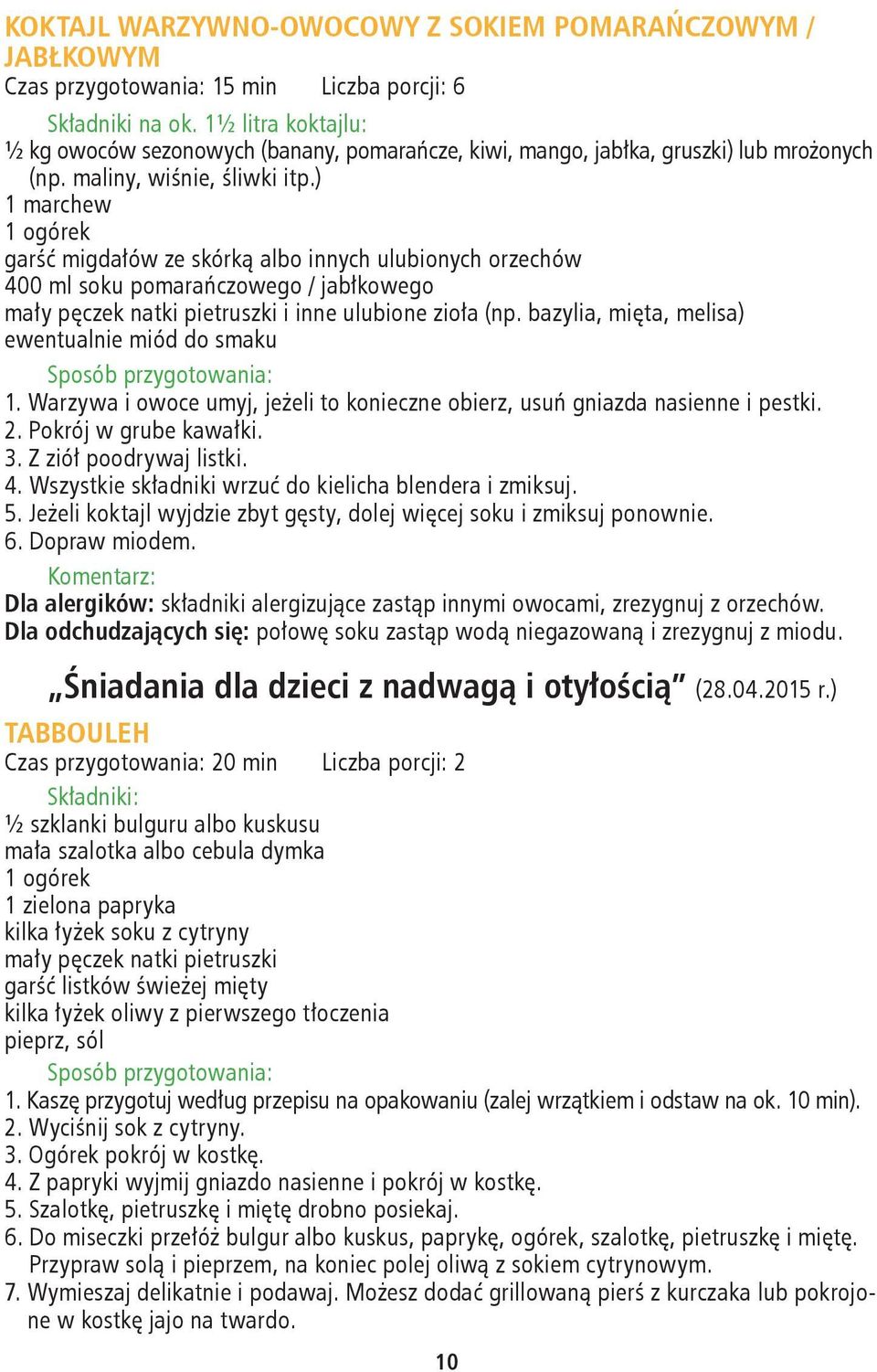 KOKTAJL WARZYWNO-OWOCOWY Z SOKIEM POMARAŃCZOWYM / JABŁKOWYM
Czas przygotowania: 15 min Liczba porcji: 6

Składniki na ok. 1½ litra koktajlu:
½ kg owoców sezonowych (banany, pomarańcze, kiwi, mango, jabłka, gruszki) lub mrożonych (np. maliny, wiśnie, śliwki itp.)
1 marchew
1 ogórek
garść migdałów ze skórką albo innych ulubionych orzechów
400 ml soku pomarańczowego / jabłkowego
mały pęczek natki pietruszki i inne ulubione zioła (np. bazylia, mięta, melisa)
ewentualnie miód do smaku

Sposób przygotowania:
1. Warzywa i owoce umyj, jeżeli to konieczne obierz, usuń gniazda nasienne i pestki.
2. Pokrój w grube kawałki.
3. Z ziół poodrywaj listki.
4. Wszystkie składniki wrzuć do kielicha blendera i zmiksuj.
5. Jeżeli koktajl wyjdzie zbyt gęsty, dolej więcej soku i zmiksuj ponownie.
6. Dopraw miodem.

Komentarz:
Dla alergików: składniki alergizujące zastąp innymi owocami, zrezygnuj z orzechów.
Dla odchudzających się: połowę soku zastąp wodą niegazowaną i zrezygnuj z miodu.

„Śniadania dla dzieci z nadwagą i otyłością” (28.04.2015 r.)

TABBOULEH
Czas przygotowania: 20 min Liczba porcji: 2

Składniki:
½ szklanki bulguru albo kuskusu
mała szalotka albo cebula dymka
1 ogórek
1 zielona papryka
kilka łyżek soku z cytryny
mały pęczek natki pietruszki
garść listków świeżej mięty
kilka łyżek oliwy z pierwszego tłoczenia
pieprz, sól

Sposób przygotowania:
1. Kaszę przygotuj według przepisu na opakowaniu (zalej wrzątkiem i odstaw na ok. 10 min).
2. Wyciśnij sok z cytryny.
3. Ogórek pokrój w kostkę.
4. Z papryki wyjmij gniazdo nasienne i pokrój w kostkę.
5. Szalotkę, pietruszkę i miętę drobno posiekaj.
6. Do miseczki przełóż bulgur albo kuskus, paprykę, ogórek, szalotkę, pietruszkę i miętę. Przypraw solą i pieprzem, na koniec polej oliwą z sokiem cytrynowym.
7. Wymieszaj delikatnie i podawaj. Możesz dodać grillowaną pierś z kurczaka lub pokrojone w kostkę jajo na twardo.

10